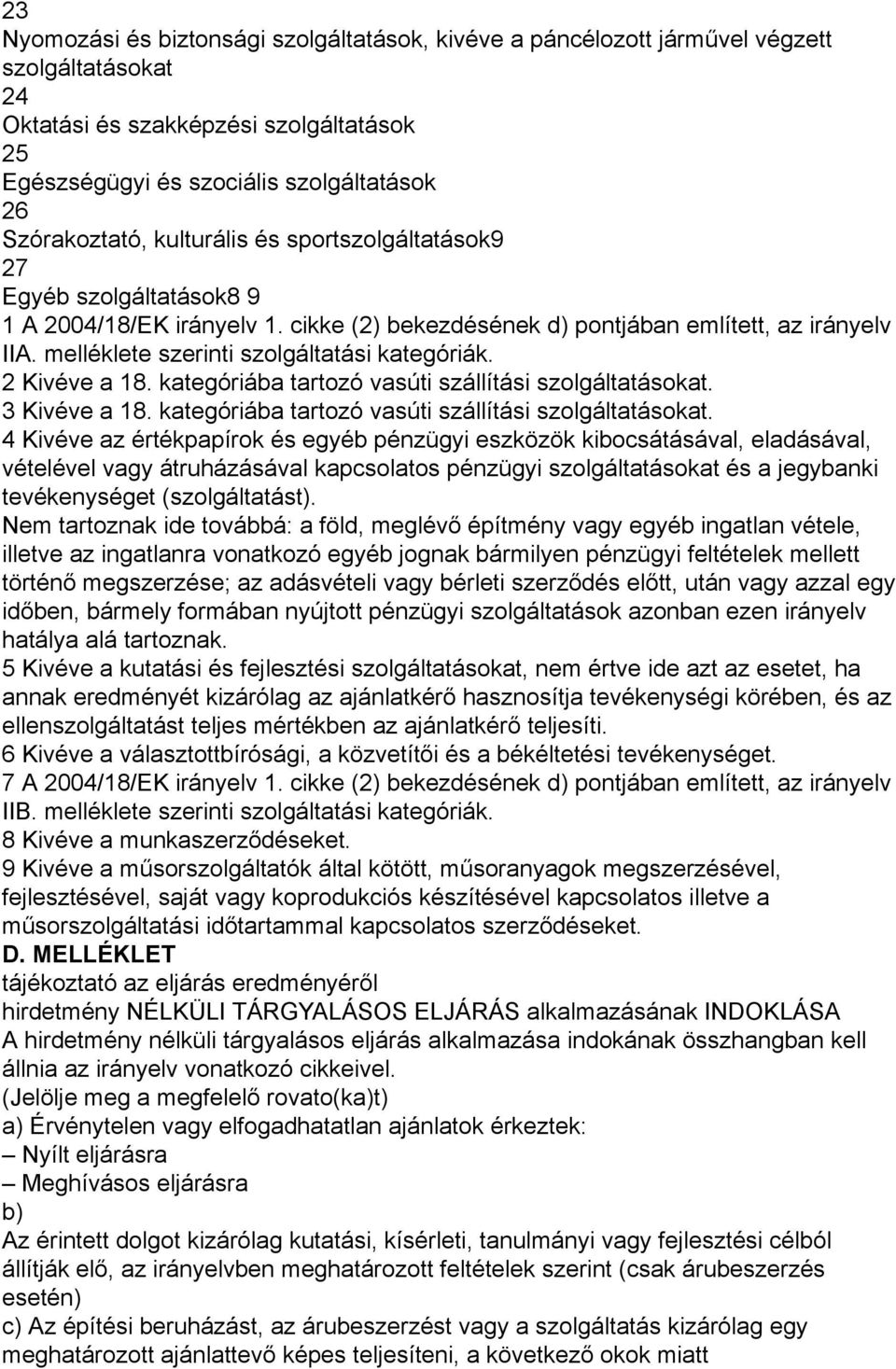 23
Nyomozási és biztonsági szolgáltatások, kivéve a páncélozott járművel végzett szolgáltatásokat
24
Oktatási és szakképzési szolgáltatások
25
Egészségügyi és szociális szolgáltatások
26
Szórakoztató, kulturális és sportszolgáltatások9
27
Egyéb szolgáltatások8 9
1 A 2004/18/EK irányelv 1. cikke (2) bekezdésének d) pontjában említett, az irányelv IIA. melléklete szerinti szolgáltatási kategóriák.
2 Kivéve a 18. kategóriába tartozó vasúti szállítási szolgáltatásokat.
3 Kivéve a 18. kategóriába tartozó vasúti szállítási szolgáltatásokat.
4 Kivéve az értékpapírok és egyéb pénzügyi eszközök kibocsátásával, eladásával, vételével vagy átruházásával kapcsolatos pénzügyi szolgáltatásokat és a jegybanki tevékenységet (szolgáltatást).
Nem tartoznak ide továbbá: a föld, meglévő építmény vagy egyéb ingatlan vétele, illetve az ingatlanra vonatkozó egyéb jognak bármilyen pénzügyi feltételek mellett történő megszerzése; az adásvételi vagy bérleti szerződés előtt, után vagy azzal egy időben, bármely formában nyújtott pénzügyi szolgáltatások azonban ezen irányelv hatálya alá tartoznak.
5 Kivéve a kutatási és fejlesztési szolgáltatásokat, nem értve ide azt az esetet, ha annak eredményét kizárólag az ajánlatkérő hasznosítja tevékenységi körében, és az ellenszolgáltatást teljes mértékben az ajánlatkérő teljesíti.
6 Kivéve a választottbírósági, a közvetítői és a békéltetési tevékenységet.
7 A 2004/18/EK irányelv 1. cikke (2) bekezdésének d) pontjában említett, az irányelv IIB. melléklete szerinti szolgáltatási kategóriák.
8 Kivéve a munkaszerződéseket.
9 Kivéve a műsorszolgáltatók által kötött, műsoranyagok megszerzésével, fejlesztésével, saját vagy koprodukciós készítésével kapcsolatos illetve a műsorszolgáltatási időtartammal kapcsolatos szerződéseket.
D. MELLÉKLET
tájékoztató az eljárás eredményéről
hirdetmény NÉLKÜLI TÁRGYALÁSOS ELJÁRÁS alkalmazásának INDOKLÁSA
A hirdetmény nélküli tárgyalásos eljárás alkalmazása indokának összhangban kell állnia az irányelv vonatkozó cikkeivel.
(Jelölje meg a megfelelő rovato(ka)t)
a) Érvénytelen vagy elfogadhatatlan ajánlatok érkeztek:
– Nyílt eljárásra
– Meghívásos eljárásra
b)
Az érintett dolgot kizárólag kutatási, kísérleti, tanulmányi vagy fejlesztési célból állítják elő, az irányelvben meghatározott feltételek szerint (csak árubeszerzés esetén)
c) Az építési beruházást, az árubeszerzést vagy a szolgáltatás kizárólag egy meghatározott ajánlattevő képes teljesíteni, a következő okok miatt